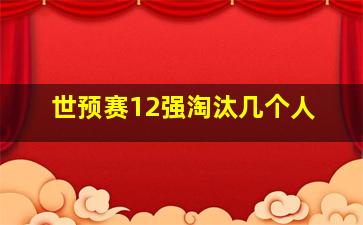 世预赛12强淘汰几个人